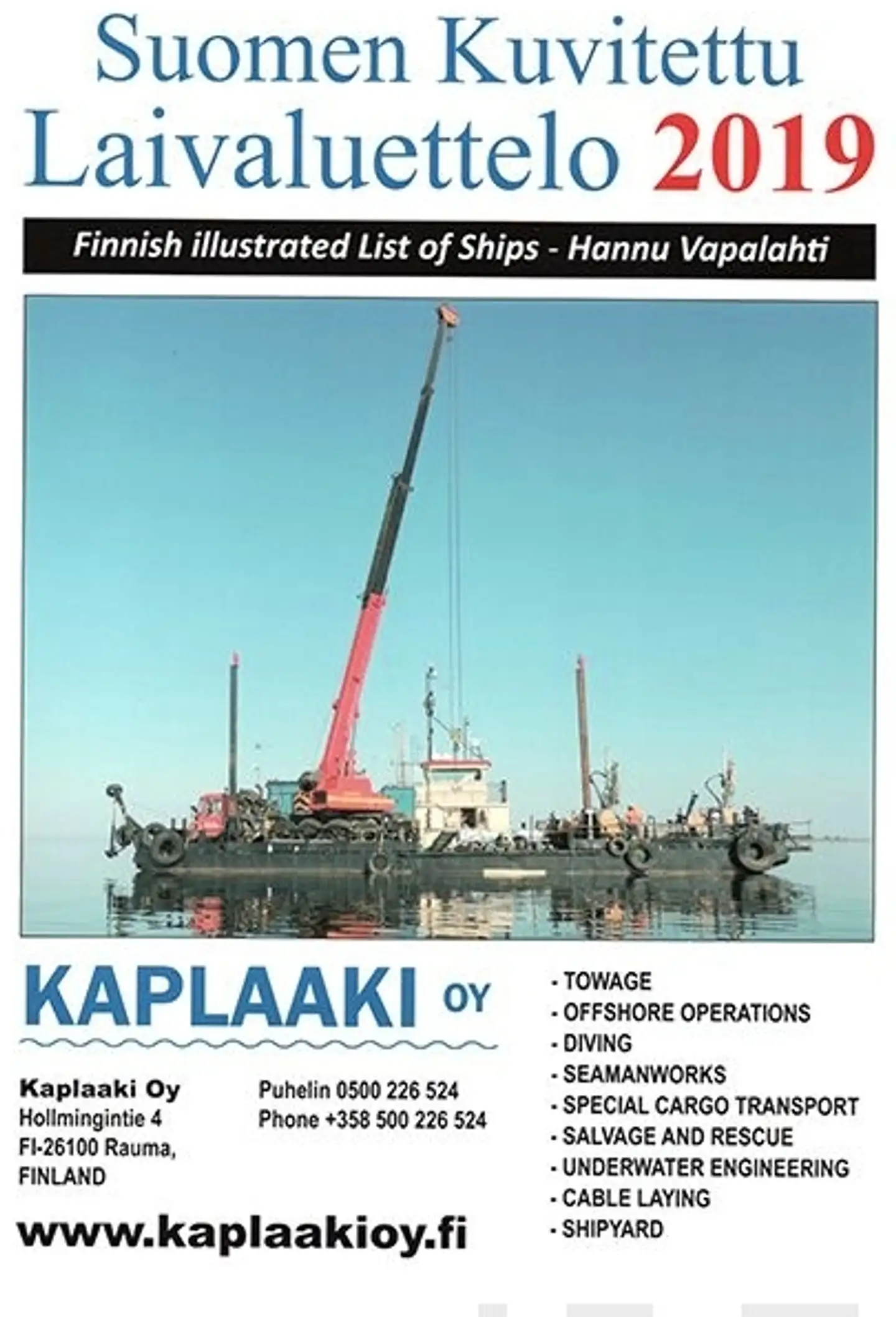 Suomen Kuvitettu
Laivaluettelo 2019

Finnish illustrated List of Ships - Hannu Vapalahti

KAPLAAKI OY

Kaplaaki Oy
Hollmingintie 4
FI-26100 Rauma,
FINLAND

Puhelin 0500 226 524
Phone +358 500 226 524

www.kaplaakioy.fi

- TOWAGE
- OFFSHORE OPERATIONS
- DIVING
- SEAMANWORKS
- SPECIAL CARGO TRANSPORT
- SALVAGE AND RESCUE
- UNDERWATER ENGINEERING
- CABLE LAYING
- SHIPYARD